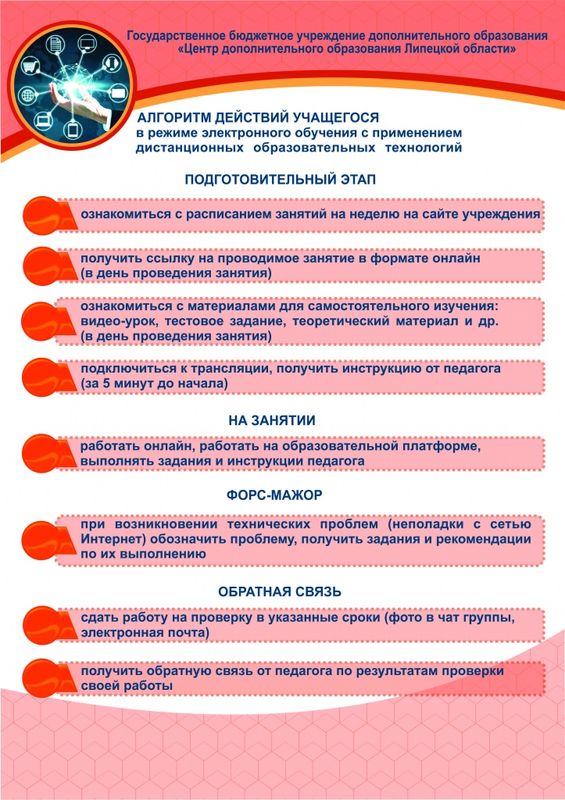 Государственное бюджетное учреждение дополнительного образования «Центр дополнительного образования Липецкой области»

АЛГОРИТМ ДЕЙСТВИЙ УЧАЩЕГОСЯ
в режиме электронного обучения с применением дистанционных образовательных технологий

ПОДГОТОВИТЕЛЬНЫЙ ЭТАП

ознакомиться с расписанием занятий на неделю на сайте учреждения

получить ссылку на проводимое занятие в формате онлайн (в день проведения занятия)

ознакомиться с материалами для самостоятельного изучения: видео-урок, тестовое задание, теоретический материал и др. (в день проведения занятия)

подключиться к трансляции, получить инструкцию от педагога (за 5 минут до начала)

НА ЗАНЯТИИ

работать онлайн, работать на образовательной платформе, выполнять задания и инструкции педагога

ФОРС-МАЖОР

при возникновении технических проблем (неполадки с сетью Интернет) обозначить проблему, получить задания и рекомендации по их выполнению

ОБРАТНАЯ СВЯЗЬ

сдать работу на проверку в указанные сроки (фото в чат группы, электронная почта)

получить обратную связь от педагога по результатам проверки своей работы